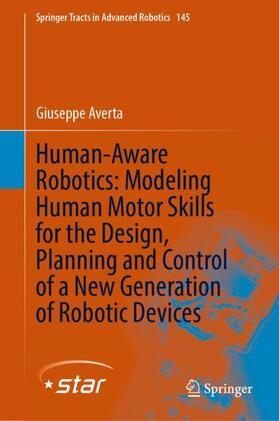 Springer Tracts in Advanced Robotics 145

Giuseppe Averta

Human-Aware Robotics: Modeling Human Motor Skills for the Design, Planning and Control of a New Generation of Robotic Devices

star

Springer